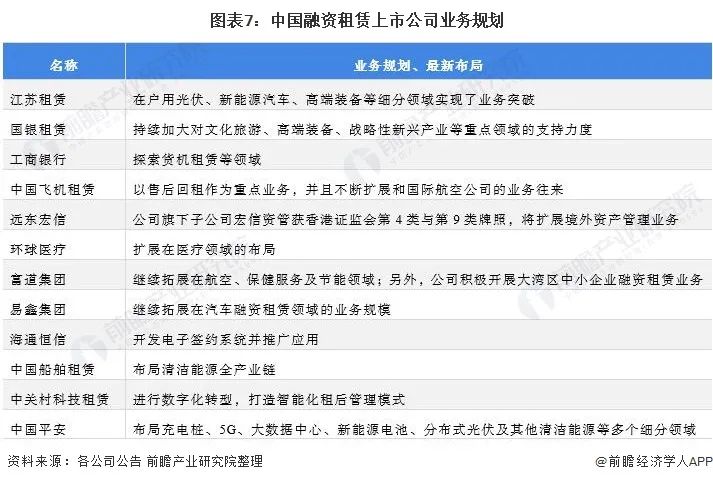 图表7：中国融资租赁上市公司业务规划

| 名称 | 业务规划、最新布局 |
|---|---|
| 江苏租赁 | 在户用光伏、新能源汽车、高端装备等细分领域实现了业务突破 |
| 国银租赁 | 持续加大对文化旅游、高端装备、战略性新兴产业等重点领域的支持力度 |
| 工商银行 | 探索货机租赁等领域 |
| 中国飞机租赁 | 以售后回租作为重点业务，并且不断扩展和国际航空公司的业务往来 |
| 远东宏信 | 公司旗下子公司宏信资管获香港证监会第 4 类与第 9 类牌照，将扩展境外资产管理业务 |
| 环球医疗 | 扩展在医疗领域的布局 |
| 富道集团 | 继续拓展在航空、保健服务及节能领域；另外，公司积极开展大湾区中小企业融资租赁业务 |
| 易鑫集团 | 继续拓展在汽车融资租赁领域的业务规模 |
| 海通恒信 | 开发电子签约系统并推广应用 |
| 中国船舶租赁 | 布局清洁能源全产业链 |
| 中关村科技租赁 | 进行数字化转型，打造智能化租后管理模式 |
| 中国平安 | 布局充电桩、5G、大数据中心、新能源电池、分布式光伏及其他清洁能源等多个细分领域 |

资料来源：各公司公告 前瞻产业研究院整理

@前瞻经济学人APP